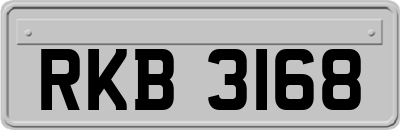 RKB 3168